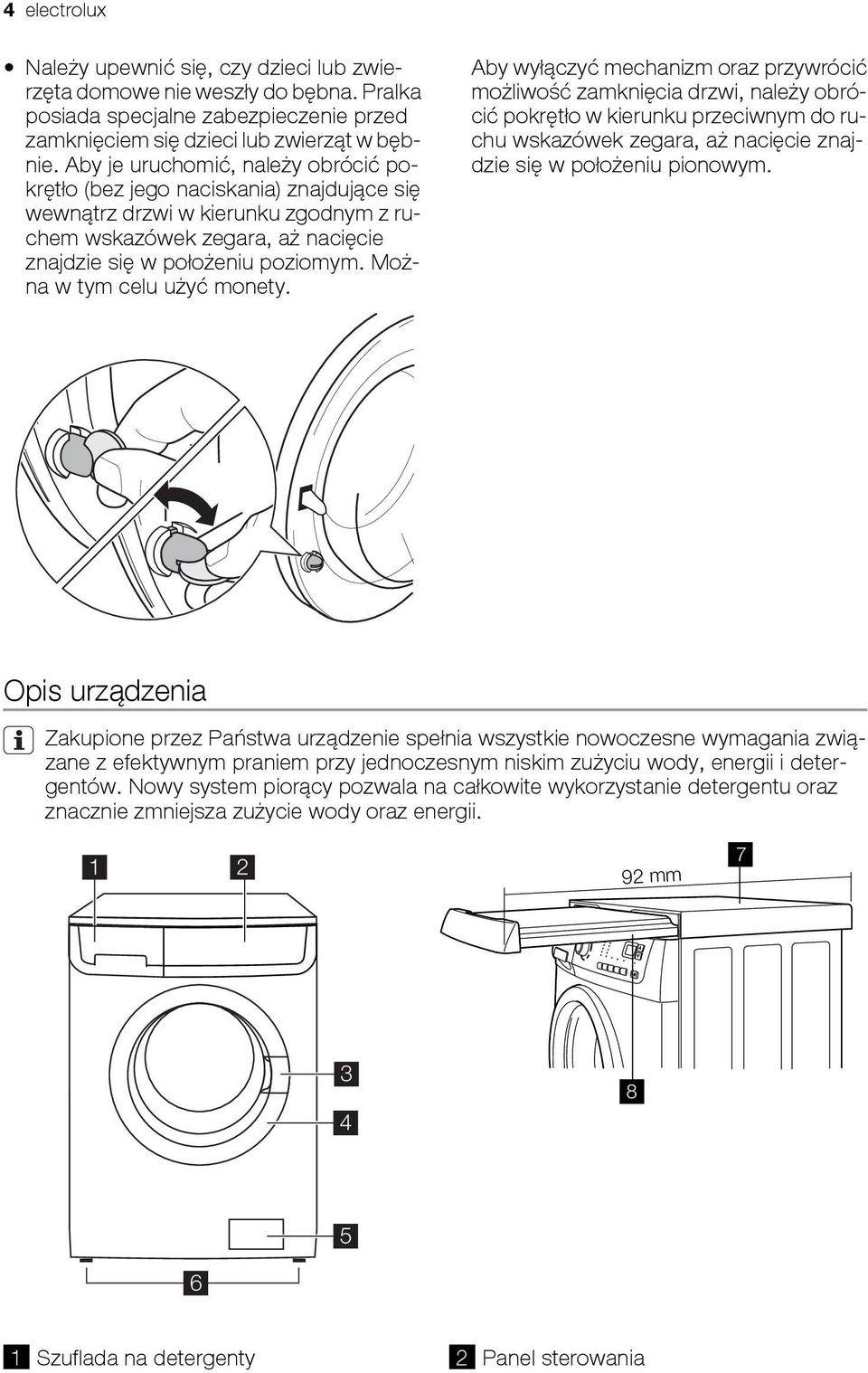 4 electrolux

• Należy upewnić się, czy dzieci lub zwierzęta domowe nie weszły do bębna. Pralka posiada specjalne zabezpieczenie przed zamknięciem się dzieci lub zwierząt w bębnie. Aby je uruchomić, należy obrócić pokrętło (bez jego naciskania) znajdujące się wewnątrz drzwi w kierunku zgodnym z ruchem wskazówek zegara, aż nacięcie znajdzie się w położeniu poziomym. Można w tym celu użyć monety.

Aby wyłączyć mechanizm oraz przywrócić możliwość zamknięcia drzwi, należy obrócić pokrętło w kierunku przeciwnym do ruchu wskazówek zegara, aż nacięcie znajdzie się w położeniu pionowym.

Opis urządzenia

Zakupione przez Państwa urządzenie spełnia wszystkie nowoczesne wymagania związane z efektywnym praniem przy jednoczesnym niskim zużyciu wody, energii i detergentów. Nowy system piorący pozwala na całkowite wykorzystanie detergentu oraz znacznie zmniejsza zużycie wody oraz energii.

1
2
3
4
5
6
92 mm
7
8

1 Szuflada na detergenty
2 Panel sterowania